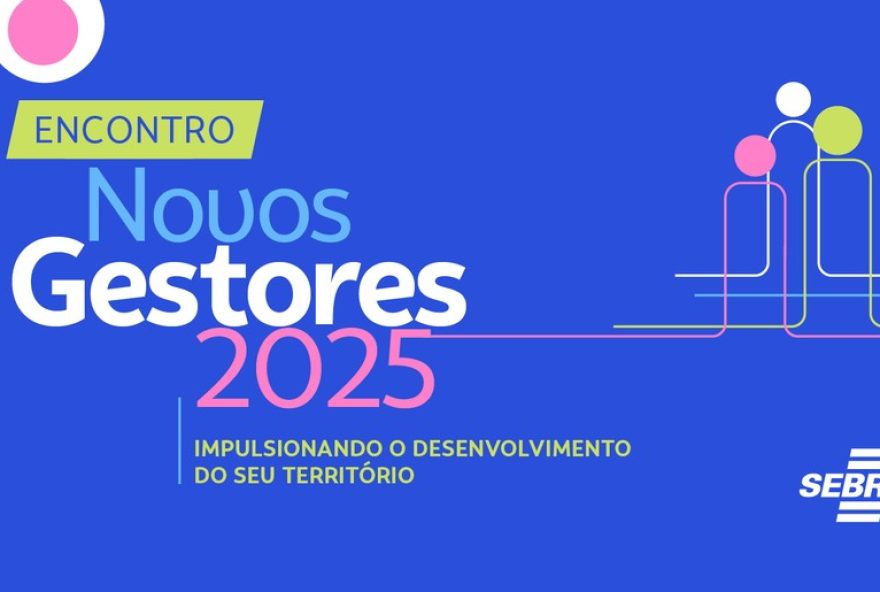 ENCONTRO
Novos
Gestores
2025

IMPULSIONANDO O DESENVOLVIMENTO DO SEU TERRITÓRIO

SEBR